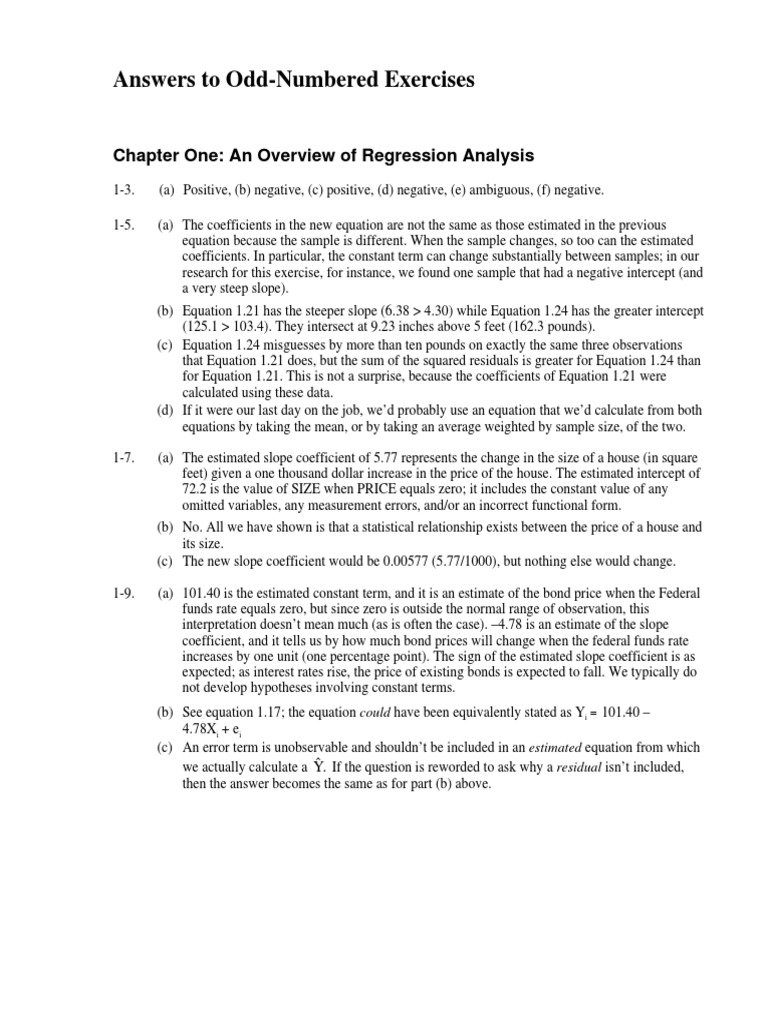 Answers to Odd-Numbered Exercises

Chapter One: An Overview of Regression Analysis

1-3. (a) Positive, (b) negative, (c) positive, (d) negative, (e) ambiguous, (f) negative.

1-5. (a) The coefficients in the new equation are not the same as those estimated in the previous equation because the sample is different. When the sample changes, so too can the estimated coefficients. In particular, the constant term can change substantially between samples; in our research for this exercise, for instance, we found one sample that had a negative intercept (and a very steep slope).

(b) Equation 1.21 has the steeper slope (6.38 > 4.30) while Equation 1.24 has the greater intercept (125.1 > 103.4). They intersect at 9.23 inches above 5 feet (162.3 pounds).

(c) Equation 1.24 misguesses by more than ten pounds on exactly the same three observations that Equation 1.21 does, but the sum of the squared residuals is greater for Equation 1.24 than for Equation 1.21. This is not a surprise, because the coefficients of Equation 1.21 were calculated using these data.

(d) If it were our last day on the job, we'd probably use an equation that we'd calculate from both equations by taking the mean, or by taking an average weighted by sample size, of the two.

1-7. (a) The estimated slope coefficient of 5.77 represents the change in the size of a house (in square feet) given a one thousand dollar increase in the price of the house. The estimated intercept of 72.2 is the value of SIZE when PRICE equals zero; it includes the constant value of any omitted variables, any measurement errors, and/or an incorrect functional form.

(b) No. All we have shown is that a statistical relationship exists between the price of a house and its size.

(c) The new slope coefficient would be 0.00577 (5.77/1000), but nothing else would change.

1-9. (a) 101.40 is the estimated constant term, and it is an estimate of the bond price when the Federal funds rate equals zero, but since zero is outside the normal range of observation, this interpretation doesn't mean much (as is often the case). –4.78 is an estimate of the slope coefficient, and it tells us by how much bond prices will change when the federal funds rate increases by one unit (one percentage point). The sign of the estimated slope coefficient is as expected; as interest rates rise, the price of existing bonds is expected to fall. We typically do not develop hypotheses involving constant terms.

(b) See equation 1.17; the equation could have been equivalently stated as $Y_i = 101.40 - 4.78X_i + e_i$

(c) An error term is unobservable and shouldn't be included in an estimated equation from which we actually calculate a $\hat{Y}$. If the question is reworded to ask why a residual isn't included, then the answer becomes the same as for part (b) above.